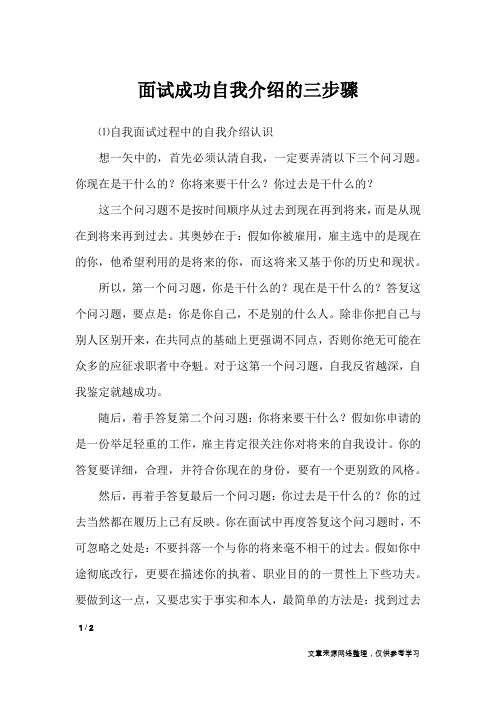 面试成功自我介绍的三步骤

⑴自我面试过程中的自我介绍认识

想一矢中的，首先必须认清自我，一定要弄清以下三个问习题。你现在是干什么的？你将来要干什么？你过去是干什么的？

这三个问习题不是按时间顺序从过去到现在再到将来，而是从现在到将来再到过去。其奥妙在于：假如你被雇用，雇主选中的是现在的你，他希望利用的是将来的你，而这将来又基于你的历史和现状。

所以，第一个问习题，你是干什么的？现在是干什么的？答复这个问习题，要点是：你是你自己，不是别的什么人。除非你把自己与别人区别开来，在共同点的基础上更强调不同点，否则你绝无可能在众多的应征求职者中夺魁。对于这第一个问习题，自我反省越深，自我鉴定就越成功。

随后，着手答复第二个问习题：你将来要干什么？假如你申请的是一份举足轻重的工作，雇主肯定很关注你对将来的自我设计。你的答复要详细，合理，并符合你现在的身份，要有一个更别致的风格。

然后，再着手答复最后一个问习题：你过去是干什么的？你的过去当然都在履历上已有反映。你在面试中再度答复这个问习题时，不可忽略之处是：不要抖落一个与你的将来毫不相干的过去。假如你中途彻底改行，更要在描述你的执着、职业目的的一贯性上下些功夫。要做到这一点，又要忠实于事实和本人，最简单的方法是：找到过去

1 / 2

文章来源网络整理，仅供参考学习